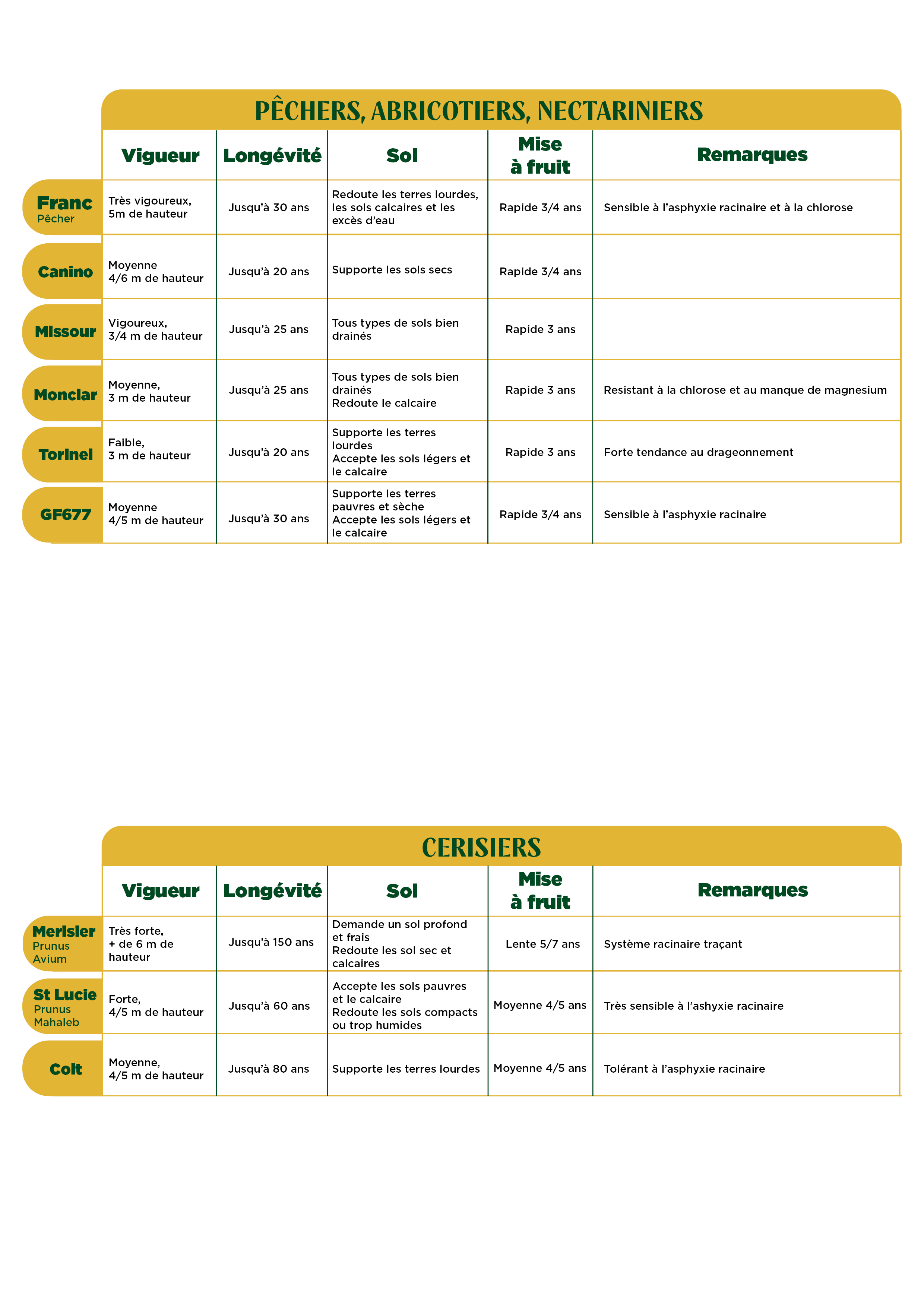 PÊCHERS, ABRICOTIERS, NECTARINIERS

| | Vigueur | Longévité | Sol | Mise à fruit | Remarques |
|---|---|---|---|---|---|
| Franc Pêcher | Très vigoureux, 5m de hauteur | Jusqu'à 30 ans | Redoute les terres lourdes, les sols calcaires et les excès d'eau | Rapide 3/4 ans | Sensible à l'asphyxie racinaire et à la chlorose |
| Canino | Moyenne 4/6 m de hauteur | Jusqu'à 20 ans | Supporte les sols secs | Rapide 3/4 ans | |
| Missour | Vigoureux, 3/4 m de hauteur | Jusqu'à 25 ans | Tous types de sols bien drainés | Rapide 3 ans | |
| Monclar | Moyenne, 3 m de hauteur | Jusqu'à 25 ans | Tous types de sols bien drainés Redoute le calcaire | Rapide 3 ans | Resistant à la chlorose et au manque de magnesium |
| Torinel | Faible, 3 m de hauteur | Jusqu'à 20 ans | Supporte les terres lourdes Accepte les sols légers et le calcaire | Rapide 3 ans | Forte tendance au drageonnement |
| GF677 | Moyenne 4/5 m de hauteur | Jusqu'à 30 ans | Supporte les terres pauvres et sèche Accepte les sols légers et le calcaire | Rapide 3/4 ans | Sensible à l'asphyxie racinaire |

CERISIERS

| | Vigueur | Longévité | Sol | Mise à fruit | Remarques |
|---|---|---|---|---|---|
| Merisier Prunus Avium | Très forte, + de 6 m de hauteur | Jusqu'à 150 ans | Demande un sol profond et frais Redoute les sol sec et calcaires | Lente 5/7 ans | Système racinaire traçant |
| St Lucie Prunus Mahaleb | Forte, 4/5 m de hauteur | Jusqu'à 60 ans | Accepte les sols pauvres et le calcaire Redoute les sols compacts ou trop humides | Moyenne 4/5 ans | Très sensible à l'ashyxie racinaire |
| Colt | Moyenne, 4/5 m de hauteur | Jusqu'à 80 ans | Supporte les terres lourdes | Moyenne 4/5 ans | Tolérant à l'asphyxie racinaire |